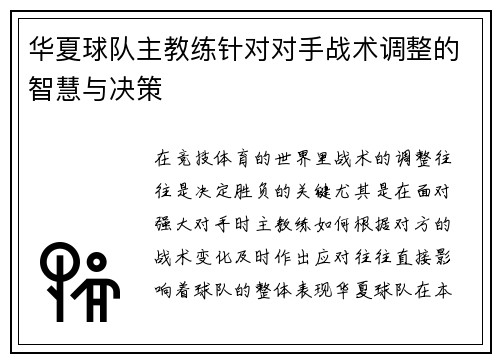 华夏球队主教练针对对手战术调整的智慧与决策

在竞技体育的世界里战术的调整往往是决定胜负的关键尤其是在面对强大对手时主教练如何根据对方的战术变化及时作出应对往往直接影响着球队的整体表现华夏球队在本